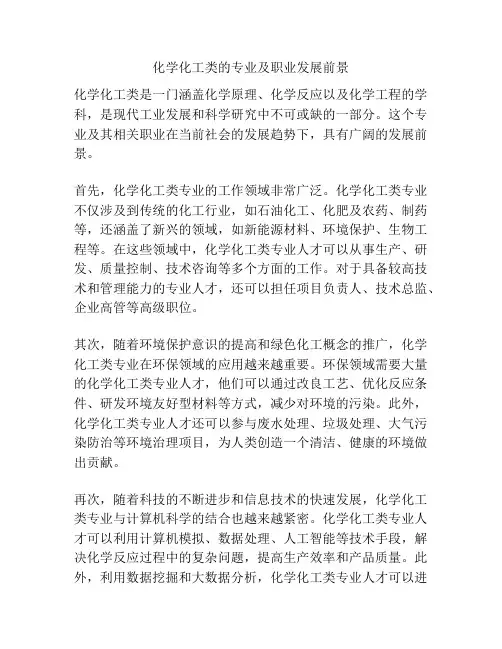 化学化工类的专业及职业发展前景

化学化工类是一门涵盖化学原理、化学反应以及化学工程的学科，是现代工业发展和科学研究中不可或缺的一部分。这个专业及其相关职业在当前社会的发展趋势下，具有广阔的发展前景。

首先，化学化工类专业的工作领域非常广泛。化学化工类专业不仅涉及到传统的化工行业，如石油化工、化肥及农药、制药等，还涵盖了新兴的领域，如新能源材料、环境保护、生物工程等。在这些领域中，化学化工类专业人才可以从事生产、研发、质量控制、技术咨询等多个方面的工作。对于具备较高技术和管理能力的专业人才，还可以担任项目负责人、技术总监、企业高管等高级职位。

其次，随着环境保护意识的提高和绿色化工概念的推广，化学化工类专业在环保领域的应用越来越重要。环保领域需要大量的化学化工类专业人才，他们可以通过改良工艺、优化反应条件、研发环境友好型材料等方式，减少对环境的污染。此外，化学化工类专业人才还可以参与废水处理、垃圾处理、大气污染防治等环境治理项目，为人类创造一个清洁、健康的环境做出贡献。

再次，随着科技的不断进步和信息技术的快速发展，化学化工类专业与计算机科学的结合也越来越紧密。化学化工类专业人才可以利用计算机模拟、数据处理、人工智能等技术手段，解决化学反应过程中的复杂问题，提高生产效率和产品质量。此外，利用数据挖掘和大数据分析，化学化工类专业人才可以进